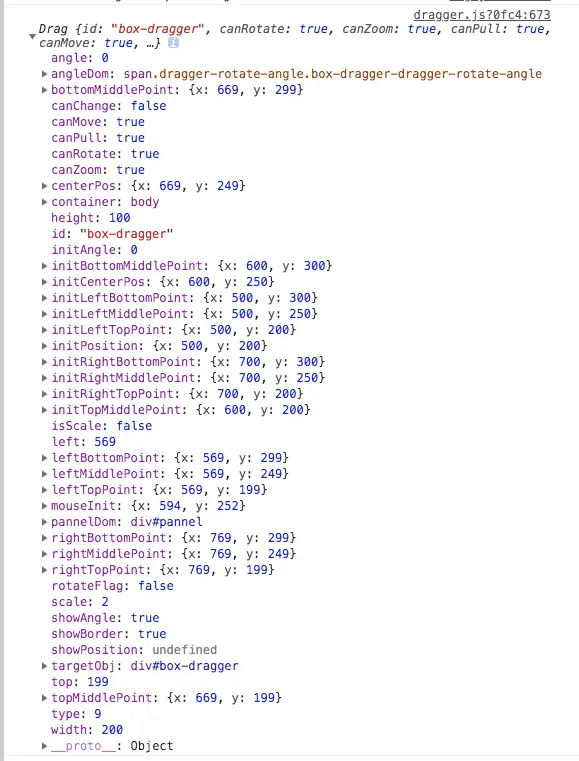 dragger.js?0fc4:673
Drag {id: "box-dragger", canRotate: true, canZoom: true, canPull: true, canMove: true, …}
angle: 0
angleDom: span.dragger-rotate-angle.box-dragger-dragger-rotate-angle
bottomMiddlePoint: {x: 669, y: 299}
canChange: false
canMove: true
canPull: true
canRotate: true
canZoom: true
centerPos: {x: 669, y: 249}
container: body
height: 100
id: "box-dragger"
initAngle: 0
initBottomMiddlePoint: {x: 600, y: 300}
initCenterPos: {x: 600, y: 250}
initLeftBottomPoint: {x: 500, y: 300}
initLeftMiddlePoint: {x: 500, y: 250}
initLeftTopPoint: {x: 500, y: 200}
initPosition: {x: 500, y: 200}
initRightBottomPoint: {x: 700, y: 300}
initRightMiddlePoint: {x: 700, y: 250}
initRightTopPoint: {x: 700, y: 200}
initTopMiddlePoint: {x: 600, y: 200}
isScale: false
left: 569
leftBottomPoint: {x: 569, y: 299}
leftMiddlePoint: {x: 569, y: 249}
leftTopPoint: {x: 569, y: 199}
mouseInit: {x: 594, y: 252}
pannelDom: div#pannel
rightBottomPoint: {x: 769, y: 299}
rightMiddlePoint: {x: 769, y: 249}
rightTopPoint: {x: 769, y: 199}
rotateFlag: false
scale: 2
showAngle: true
showBorder: true
showPosition: undefined
targetObj: div#box-dragger
top: 199
topMiddlePoint: {x: 669, y: 199}
type: 9
width: 200
__proto__: Object